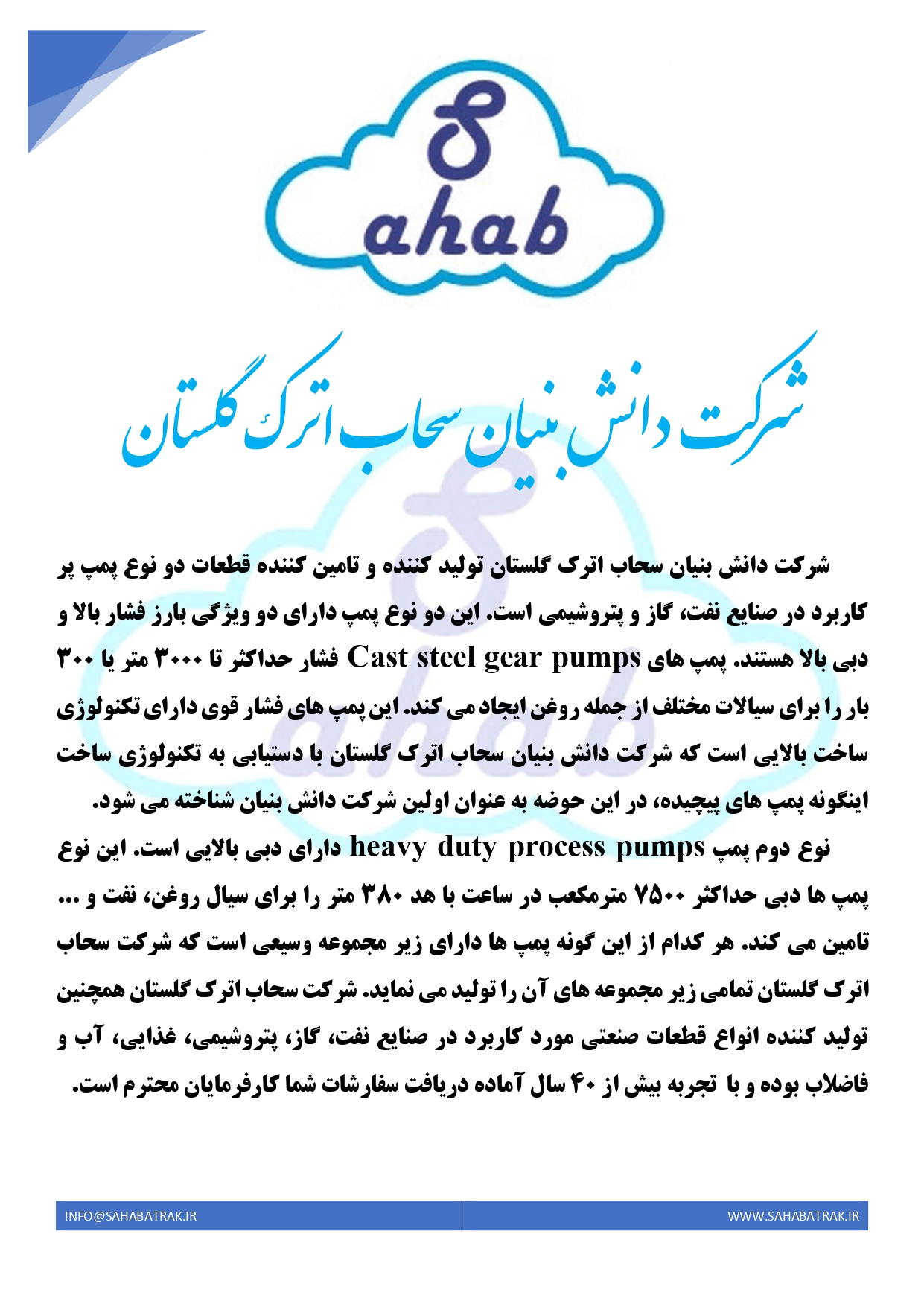 Sahab

شرکت دانش بنیان سحاب اترک گلستان

شرکت دانش بنیان سحاب اترک گلستان تولید کننده و تامین کننده قطعات دو نوع پمپ پر کاربرد در صنایع نفت، گاز و پتروشیمی است. این دو نوع پمپ دارای دو ویژگی بارز فشار بالا و دبی بالا هستند. پمپ های Cast steel gear pumps فشار حداکثر تا ۳۰۰۰ متر یا ۳۰۰ بار را برای سیالات مختلف از جمله روغن ایجاد می کند. این پمپ های فشار قوی دارای تکنولوژی ساخت بالایی است که شرکت دانش بنیان سحاب اترک گلستان با دستیابی به تکنولوژی ساخت اینگونه پمپ های پیچیده، در این حوضه به عنوان اولین شرکت دانش بنیان شناخته می شود.

نوع دوم پمپ heavy duty process pumps دارای دبی بالایی است. این نوع پمپ ها دبی حداکثر ۷۵۰۰ مترمکعب در ساعت با هد ۳۸۰ متر را برای سیال روغن، نفت و ... تامین می کند. هر کدام از این گونه پمپ ها دارای زیر مجموعه وسیعی است که شرکت سحاب اترک گلستان تمامی زیر مجموعه های آن را تولید می نماید. شرکت سحاب اترک گلستان همچنین تولید کننده انواع قطعات صنعتی مورد کاربرد در صنایع نفت، گاز، پتروشیمی، غذایی، آب و فاضلاب بوده و با تجربه بیش از ۴۰ سال آماده دریافت سفارشات شما کارفرمایان محترم است.

INFO@SAHABATRAK.IR
WWW.SAHABATRAK.IR